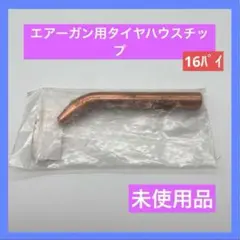 エアーガン用タイヤハウスチップ

16ﾊﾟｲ

未使用品